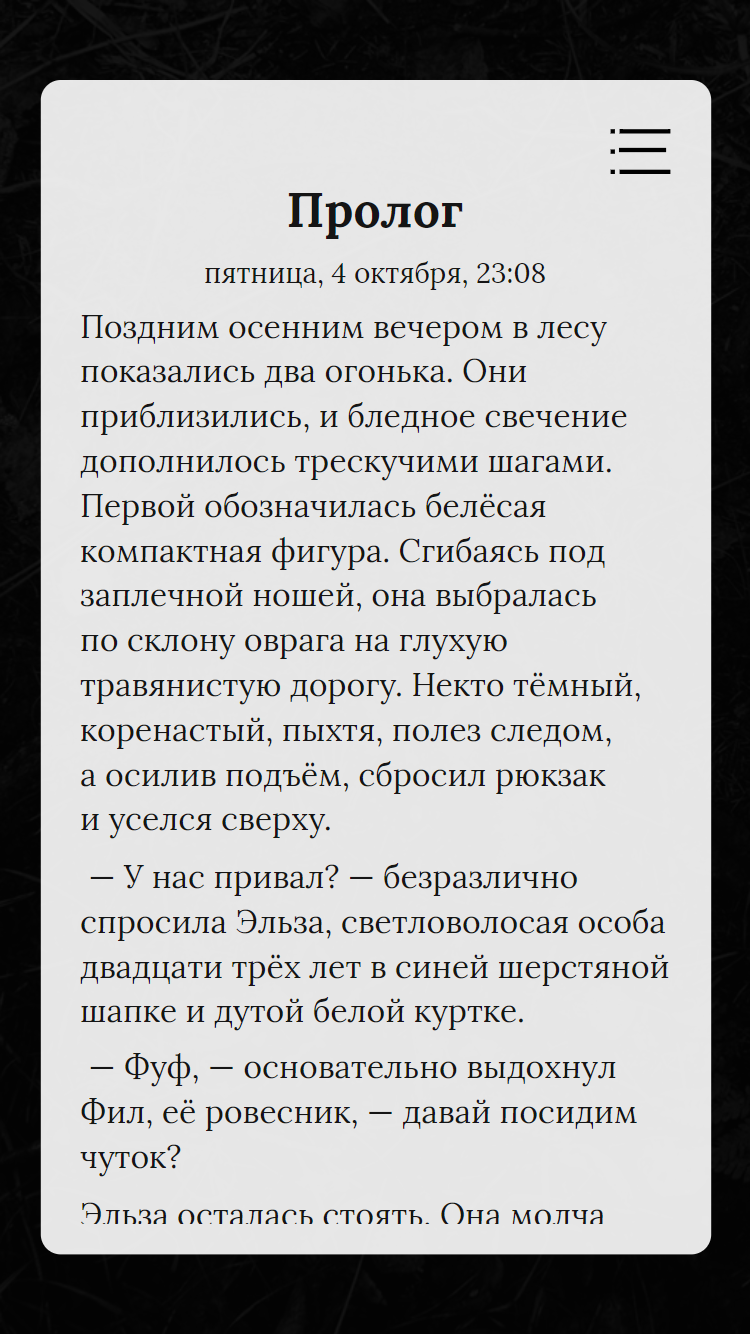 Пролог

пятница, 4 октября, 23:08

Поздним осенним вечером в лесу показались два огонька. Они приблизились, и бледное свечение дополнилось трескучими шагами. Первой обозначилась белёсая компактная фигура. Сгибаясь под заплечной ношей, она выбралась по склону оврага на глухую травянистую дорогу. Некто тёмный, коренастый, пыхтя, полез следом, а осилив подъём, сбросил рюкзак и уселся сверху.

— У нас привал? — безразлично спросила Эльза, светловолосая особа двадцати трёх лет в синей шерстяной шапке и дутой белой куртке.

— Фуф, — основательно выдохнул Фил, её ровесник, — давай посидим чуток?

Эльза осталась стоять. Она молча